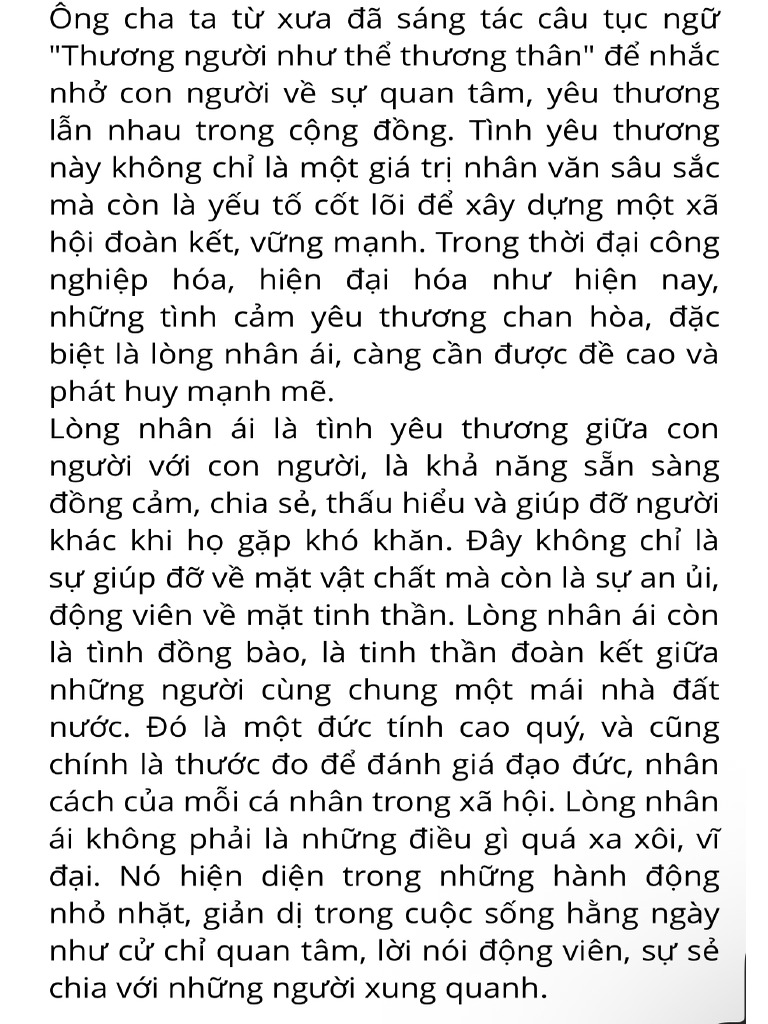 Ông cha ta từ xưa đã sáng tác câu tục ngữ "Thương người như thể thương thân" để nhắc nhở con người về sự quan tâm, yêu thương lẫn nhau trong cộng đồng. Tình yêu thương này không chỉ là một giá trị nhân văn sâu sắc mà còn là yếu tố cốt lõi để xây dựng một xã hội đoàn kết, vững mạnh. Trong thời đại công nghiệp hóa, hiện đại hóa như hiện nay, những tình cảm yêu thương chan hòa, đặc biệt là lòng nhân ái, càng cần được đề cao và phát huy mạnh mẽ.
Lòng nhân ái là tình yêu thương giữa con người với con người, là khả năng sẵn sàng đồng cảm, chia sẻ, thấu hiểu và giúp đỡ người khác khi họ gặp khó khăn. Đây không chỉ là sự giúp đỡ về mặt vật chất mà còn là sự an ủi, động viên về mặt tinh thần. Lòng nhân ái còn là tình đồng bào, là tinh thần đoàn kết giữa những người cùng chung một mái nhà đất nước. Đó là một đức tính cao quý, và cũng chính là thước đo để đánh giá đạo đức, nhân cách của mỗi cá nhân trong xã hội. Lòng nhân ái không phải là những điều gì quá xa xôi, vĩ đại. Nó hiện diện trong những hành động nhỏ nhặt, giản dị trong cuộc sống hằng ngày như cử chỉ quan tâm, lời nói động viên, sự sẻ chia với những người xung quanh.